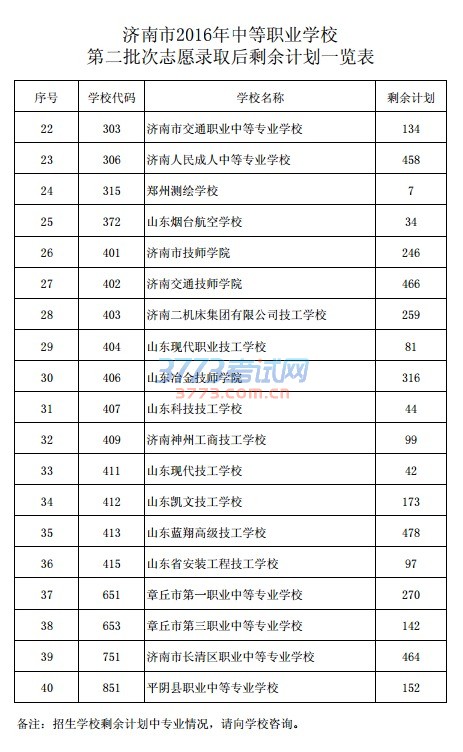 济南市2016年中等职业学校
第二批次志愿录取后剩余计划一览表

| 序号 | 学校代码 | 学校名称 | 剩余计划 |
|---|---|---|---|
| 22 | 303 | 济南市交通职业中等专业学校 | 134 |
| 23 | 306 | 济南人民成人中等专业学校 | 458 |
| 24 | 315 | 郑州测绘学校 | 7 |
| 25 | 372 | 山东烟台航空学校 | 34 |
| 26 | 401 | 济南市技师学院 | 246 |
| 27 | 402 | 济南交通技师学院 | 466 |
| 28 | 403 | 济南二机床集团有限公司技工学校 | 259 |
| 29 | 404 | 山东现代职业技工学校 | 81 |
| 30 | 406 | 山东冶金技师学院 | 316 |
| 31 | 407 | 山东科技技工学校 | 44 |
| 32 | 409 | 济南神州工商技工学校 | 99 |
| 33 | 411 | 山东现代技工学校 | 42 |
| 34 | 412 | 山东凯文技工学校 | 173 |
| 35 | 413 | 山东蓝翔高级技工学校 | 478 |
| 36 | 415 | 山东省安装工程技工学校 | 97 |
| 37 | 651 | 章丘市第一职业中等专业学校 | 270 |
| 38 | 653 | 章丘市第三职业中等专业学校 | 142 |
| 39 | 751 | 济南市长清区职业中等专业学校 | 464 |
| 40 | 851 | 平阴县职业中等专业学校 | 152 |

3773考试网
3773.com.cn

备注：招生学校剩余计划中专业情况，请向学校咨询。